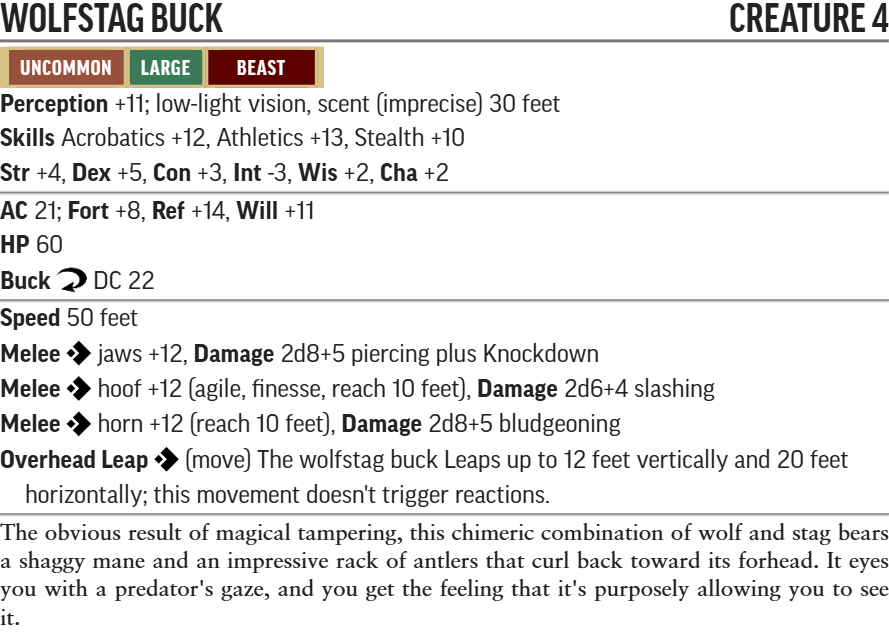 WOLFSTAG BUCK CREATURE 4

UNCOMMON LARGE BEAST

Perception +11; low-light vision, scent (imprecise) 30 feet

Skills Acrobatics +12, Athletics +13, Stealth +10

Str +4, Dex +5, Con +3, Int -3, Wis +2, Cha +2

AC 21; Fort +8, Ref +14, Will +11

HP 60

Buck DC 22

Speed 50 feet

Melee jaws +12, Damage 2d8+5 piercing plus Knockdown

Melee hoof +12 (agile, finesse, reach 10 feet), Damage 2d6+4 slashing

Melee horn +12 (reach 10 feet), Damage 2d8+5 bludgeoning

Overhead Leap (move) The wolfstag buck Leaps up to 12 feet vertically and 20 feet horizontally; this movement doesn't trigger reactions.

The obvious result of magical tampering, this chimeric combination of wolf and stag bears a shaggy mane and an impressive rack of antlers that curl back toward its forhead. It eyes you with a predator's gaze, and you get the feeling that it's purposely allowing you to see it.